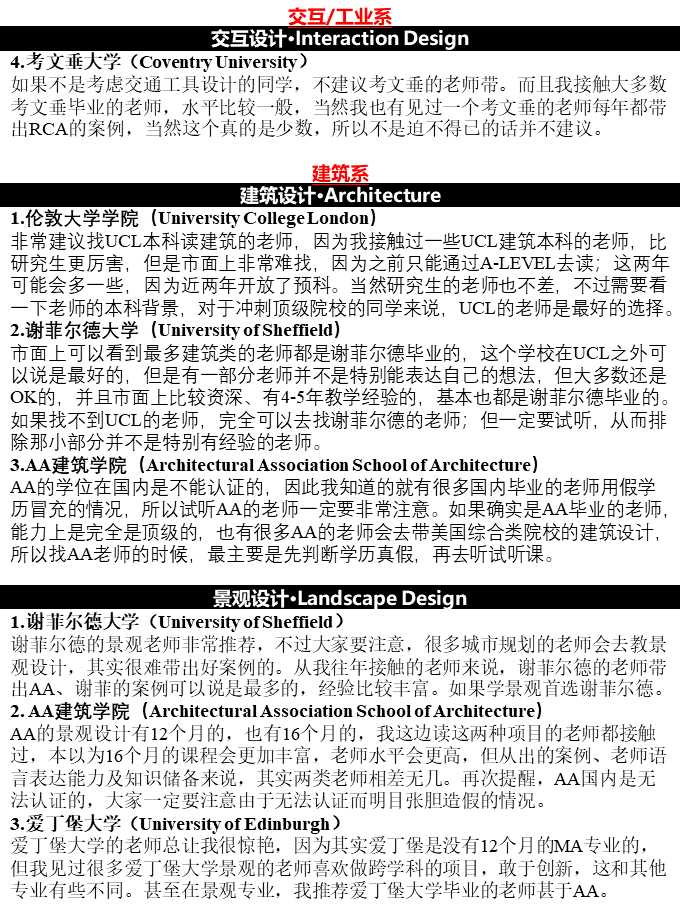 交互/工业系

交互设计•Interaction Design

4.考文垂大学（Coventry University）
如果不是考虑交通工具设计的同学，不建议考文垂的老师带。而且我接触大多数考文垂毕业的老师，水平比较一般，当然我也有见过一个考文垂的老师每年都带出RCA的案例，当然这个真的是少数，所以不是迫不得已的话并不建议。

建筑系

建筑设计•Architecture

1.伦敦大学学院（University College London）
非常建议找UCL本科读建筑的老师，因为我接触过一些UCL建筑本科的老师，比研究生更厉害，但是市面上非常难找，因为之前只能通过A-LEVEL去读；这两年可能会多一些，因为近两年开放了预科。当然研究生的老师也不差，不过需要看一下老师的本科背景，对于冲刺顶级院校的同学来说，UCL的老师是最好的选择。
2.谢菲尔德大学（University of Sheffield）
市面上可以看到最多建筑类的老师都是谢菲尔德毕业的，这个学校在UCL之外可以说是最好的，但是有一部分老师并不是特别能表达自己的想法，但大多数还是OK的，并且市面上比较资深、有4-5年教学经验的，基本也都是谢菲尔德毕业的。如果找不到UCL的老师，完全可以去找谢菲尔德的老师；但一定要试听，从而排除那小部分并不是特别有经验的老师。
3.AA建筑学院（Architectural Association School of Architecture）
AA的学位在国内是不能认证的，因此我知道的就有很多国内毕业的老师用假学历冒充的情况，所以试听AA的老师一定要非常注意。如果确实是AA毕业的老师，能力上是完全是顶级的，也有很多AA的老师会去带美国综合类院校的建筑设计，所以找AA老师的时候，最主要是先判断学历真假，再去听试听课。

景观设计•Landscape Design

1.谢菲尔德大学（University of Sheffield）
谢菲尔德的景观老师非常推荐，不过大家要注意，很多城市规划的老师会去教景观设计，其实很难带出好案例的。从我往年接触的老师来说，谢菲尔德的老师带出AA、谢菲的案例可以说是最多的，经验比较丰富。如果学景观首选谢菲尔德。
2. AA建筑学院（Architectural Association School of Architecture）
AA的景观设计有12个月的，也有16个月的，我这边读这两种项目的老师都接触过，本以为16个月的课程会更加丰富，老师水平会更高，但从出的案例、老师语言表达能力及知识储备来说，其实两类老师相差无几。再次提醒，AA国内是无法认证的，大家一定要注意由于无法认证而明目张胆造假的情况。
3.爱丁堡大学（University of Edinburgh）
爱丁堡大学的老师总让我很惊艳，因为其实爱丁堡是没有12个月的MA专业的，但我见过很多爱丁堡大学景观的老师喜欢做跨学科的项目，敢于创新，这和其他专业有些不同。甚至在景观专业，我推荐爱丁堡大学毕业的老师甚于AA。